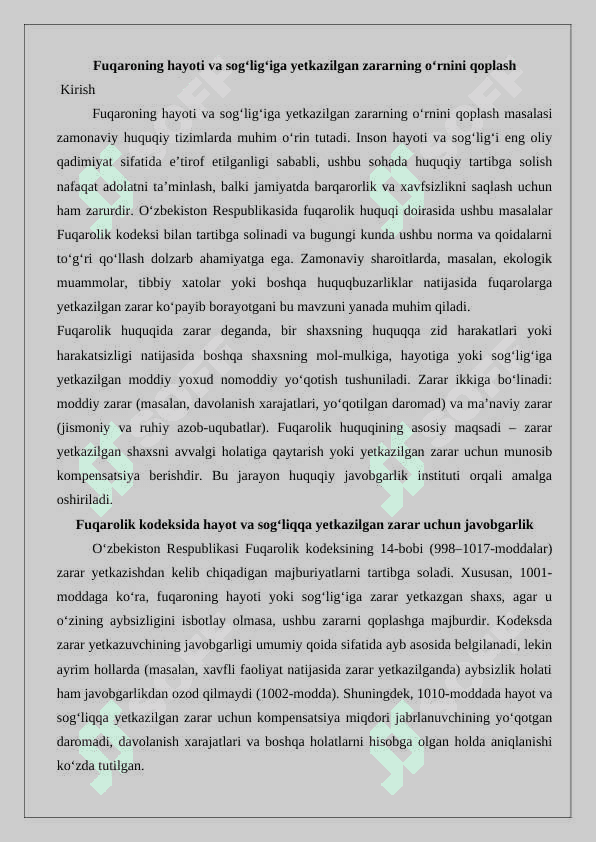 Fuqaroning hayoti va sog‘lig‘iga yetkazilgan zararning o‘rnini qoplash

Kirish

Fuqaroning hayoti va sog‘lig‘iga yetkazilgan zararning o‘rnini qoplash masalasi zamonaviy huquqiy tizimlarda muhim o‘rin tutadi. Inson hayoti va sog‘lig‘i eng oliy qadimiyat sifatida e’tirof etilganligi sababli, ushbu sohada huquqiy tartibga solish nafaqat adolatni ta’minlash, balki jamiyatda barqarorlik va xavfsizlikni saqlash uchun ham zarurdir. O‘zbekiston Respublikasida fuqarolik huquqi doirasida ushbu masalalar Fuqarolik kodeksi bilan tartibga solinadi va bugungi kunda ushbu norma va qoidalarni to‘g‘ri qo‘llash dolzarb ahamiyatga ega. Zamonaviy sharoitlarda, masalan, ekologik muammolar, tibbiy xatolar yoki boshqa huquqbuzarliklar natijasida fuqarolarga yetkazilgan zarar ko‘payib borayotgani bu mavzuni yanada muhim qiladi.

Fuqarolik huquqida zarar deganda, bir shaxsning huquqqa zid harakatlari yoki harakatsizligi natijasida boshqa shaxsning mol-mulkiga, hayotiga yoki sog‘lig‘iga yetkazilgan moddiy yoxud nomoddiy yo‘qotish tushuniladi. Zarar ikkiga bo‘linadi: moddiy zarar (masalan, davolanish xarajatlari, yo‘qotilgan daromad) va ma’naviy zarar (jismoniy va ruhiy azob-uqubatlar). Fuqarolik huquqining asosiy maqsadi – zarar yetkazilgan shaxsni avvalgi holatiga qaytarish yoki yetkazilgan zarar uchun munosib kompensatsiya berishdir. Bu jarayon huquqiy javobgarlik instituti orqali amalga oshiriladi.

Fuqarolik kodeksida hayot va sog‘liqqa yetkazilgan zarar uchun javobgarlik

O‘zbekiston Respublikasi Fuqarolik kodeksining 14-bobi (998–1017-moddalar) zarar yetkazishdan kelib chiqadigan majburiyatlarni tartibga soladi. Xususan, 1001-moddaga ko‘ra, fuqaroning hayoti yoki sog‘lig‘iga zarar yetkazgan shaxs, agar u o‘zining aybsizligini isbotlay olmasa, ushbu zararni qoplashga majburdir. Kodeksda zarar yetkazuvchining javobgarligi umumiy qoida sifatida ayb asosida belgilanadi, lekin ayrim hollarda (masalan, xavfli faoliyat natijasida zarar yetkazilganda) aybsizlik holati ham javobgarlikdan ozod qilmaydi (1002-modda). Shuningdek, 1010-moddada hayot va sog‘liqqa yetkazilgan zarar uchun kompensatsiya miqdori jabrlanuvchining yo‘qotgan daromadi, davolanish xarajatlari va boshqa holatlarni hisobga olgan holda aniqlanishi ko‘zda tutilgan.